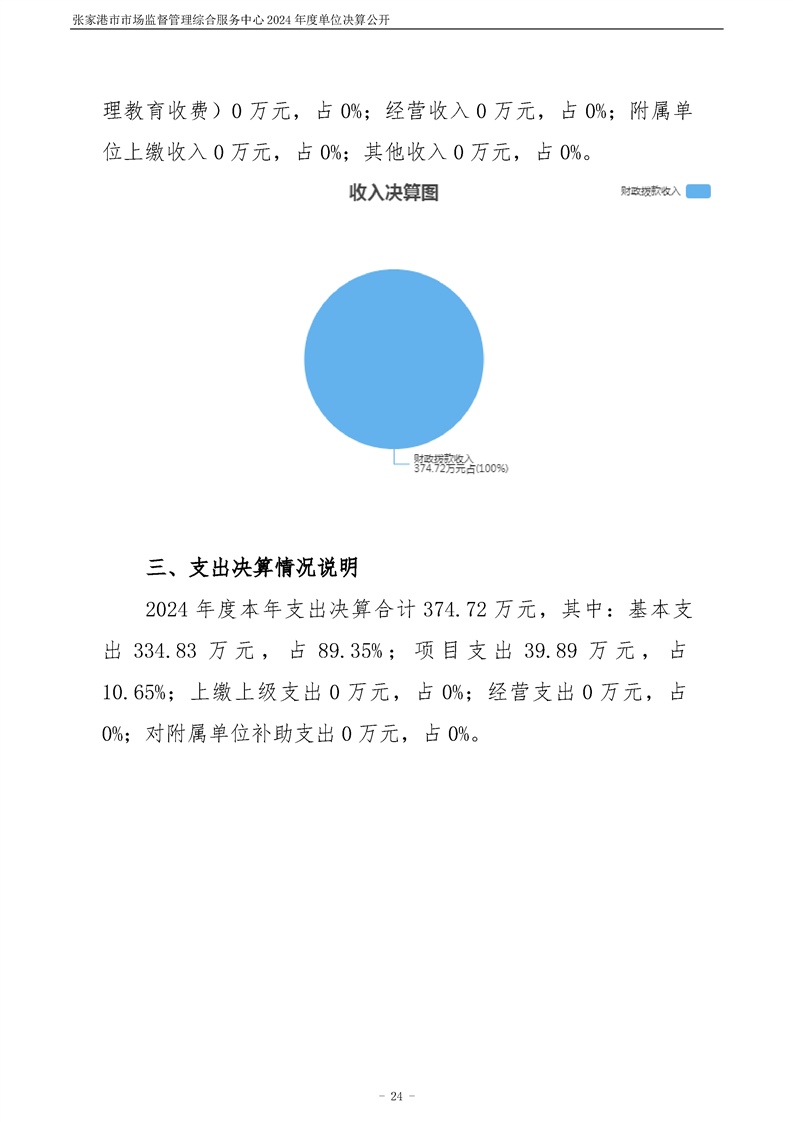 张家港市市场监督管理综合服务中心 2024 年度单位决算公开

理教育收费）0 万元，占 0%；经营收入 0 万元，占 0%；附属单位上缴收入 0 万元，占 0%；其他收入 0 万元，占 0%。

收入决算图

财政拨款收入

财政拨款收入
374.72万元占(100%)

三、支出决算情况说明

2024 年度本年支出决算合计 374.72 万元，其中：基本支出 334.83 万元，占 89.35%；项目支出 39.89 万元，占 10.65%；上缴上级支出 0 万元，占 0%；经营支出 0 万元，占 0%；对附属单位补助支出 0 万元，占 0%。

- 24 -